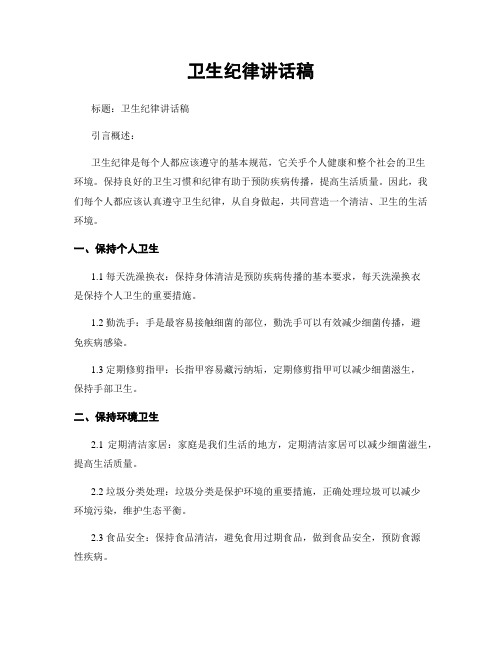 卫生纪律讲话稿

标题：卫生纪律讲话稿

引言概述：

卫生纪律是每个人都应该遵守的基本规范，它关乎个人健康和整个社会的卫生环境。保持良好的卫生习惯和纪律有助于预防疾病传播，提高生活质量。因此，我们每个人都应该认真遵守卫生纪律，从自身做起，共同营造一个清洁、卫生的生活环境。

一、保持个人卫生

1.1 每天洗澡换衣：保持身体清洁是预防疾病传播的基本要求，每天洗澡换衣是保持个人卫生的重要措施。

1.2 勤洗手：手是最容易接触细菌的部位，勤洗手可以有效减少细菌传播，避免疾病感染。

1.3 定期修剪指甲：长指甲容易藏污纳垢，定期修剪指甲可以减少细菌滋生，保持手部卫生。

二、保持环境卫生

2.1 定期清洁家居：家庭是我们生活的地方，定期清洁家居可以减少细菌滋生，提高生活质量。

2.2 垃圾分类处理：垃圾分类是保护环境的重要措施，正确处理垃圾可以减少环境污染，维护生态平衡。

2.3 食品安全：保持食品清洁，避免食用过期食品，做到食品安全，预防食源性疾病。